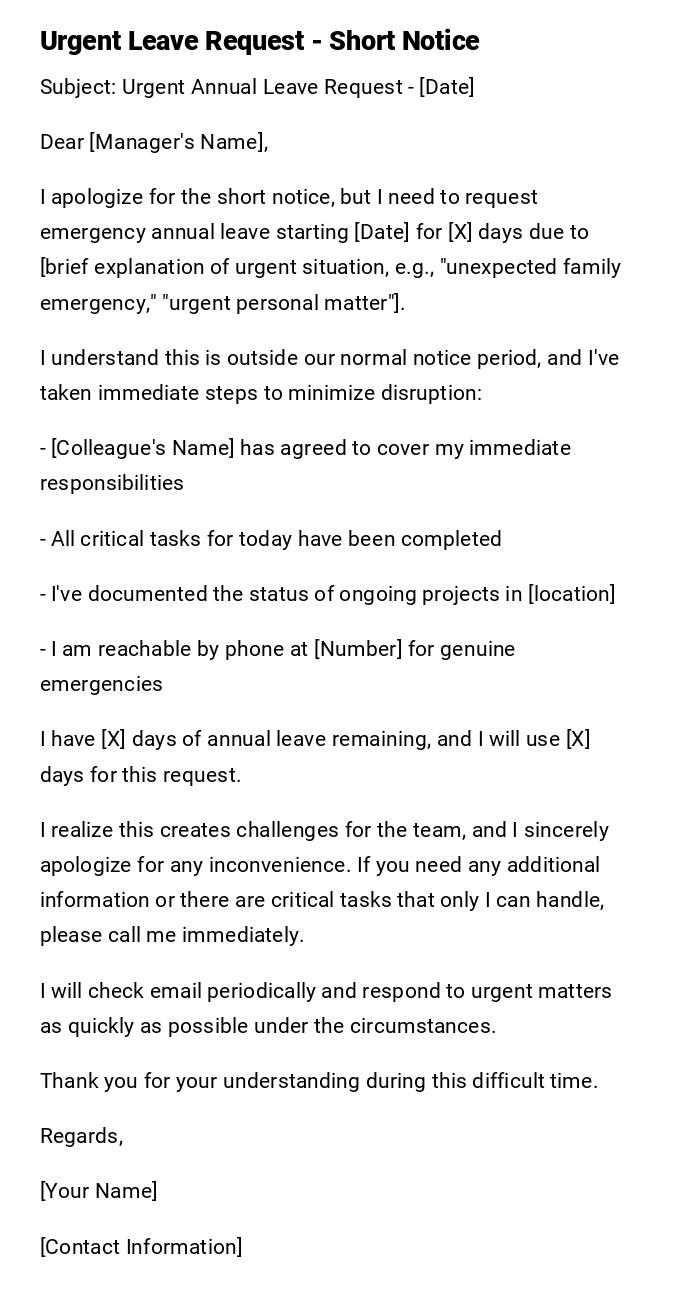 Urgent Leave Request - Short Notice

Subject: Urgent Annual Leave Request - [Date]

Dear [Manager's Name],

I apologize for the short notice, but I need to request emergency annual leave starting [Date] for [X] days due to [brief explanation of urgent situation, e.g., "unexpected family emergency," "urgent personal matter"].

I understand this is outside our normal notice period, and I've taken immediate steps to minimize disruption:

- [Colleague's Name] has agreed to cover my immediate responsibilities

- All critical tasks for today have been completed

- I've documented the status of ongoing projects in [location]

- I am reachable by phone at [Number] for genuine emergencies

I have [X] days of annual leave remaining, and I will use [X] days for this request.

I realize this creates challenges for the team, and I sincerely apologize for any inconvenience. If you need any additional information or there are critical tasks that only I can handle, please call me immediately.

I will check email periodically and respond to urgent matters as quickly as possible under the circumstances.

Thank you for your understanding during this difficult time.

Regards,

[Your Name]

[Contact Information]